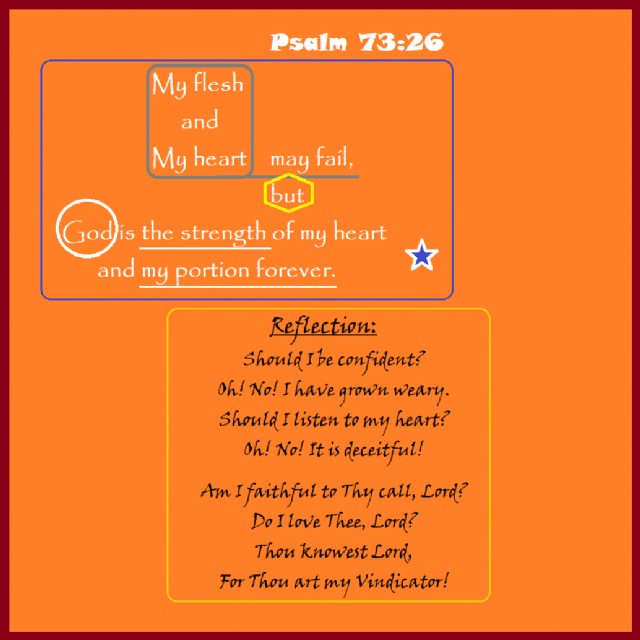 Psalm 73:26

My flesh
and
My heart may fail,
but
God is the strength of my heart
and my portion forever.

Reflection:

Should I be confident?
Oh! No! I have grown weary.
Should I listen to my heart?
Oh! No! It is deceitful!

Am I faithful to Thy call, Lord?
Do I love Thee, Lord?
Thou knowest Lord,
For Thou art my Vindicator!